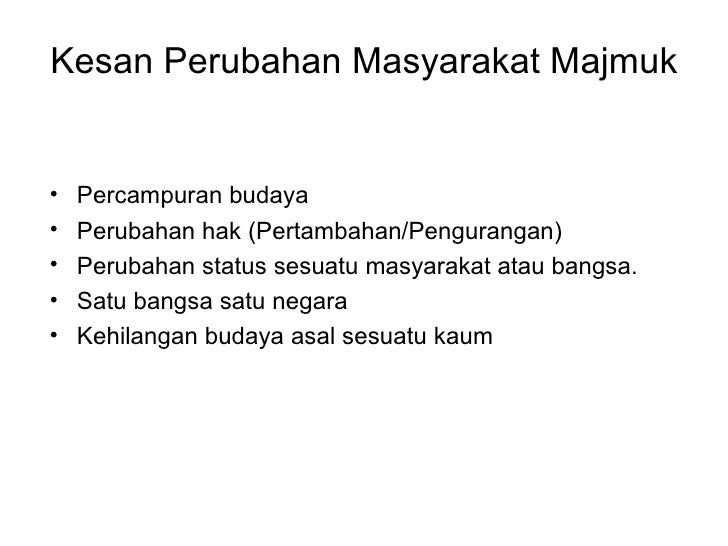 Kesan Perubahan Masyarakat Majmuk

• Percampuran budaya
• Perubahan hak (Pertambahan/Pengurangan)
• Perubahan status sesuatu masyarakat atau bangsa.
• Satu bangsa satu negara
• Kehilangan budaya asal sesuatu kaum